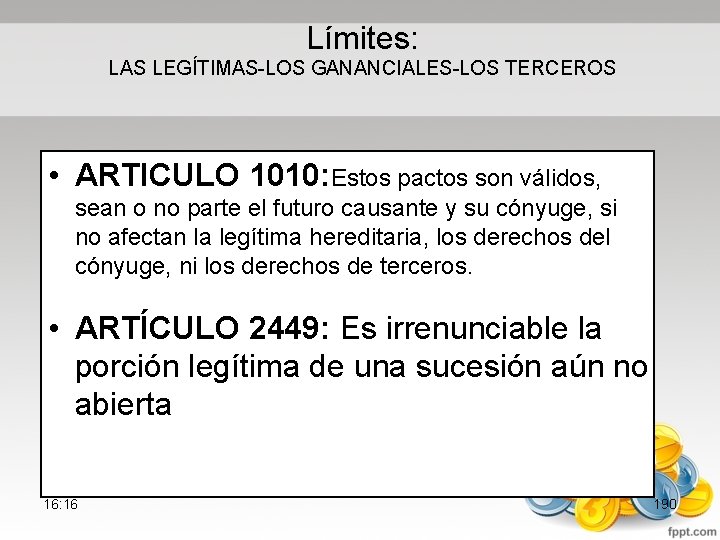 Límites:
LAS LEGÍTIMAS-LOS GANANCIALES-LOS TERCEROS

• ARTICULO 1010:Estos pactos son válidos, sean o no parte el futuro causante y su cónyuge, si no afectan la legítima hereditaria, los derechos del cónyuge, ni los derechos de terceros.

• ARTÍCULO 2449: Es irrenunciable la porción legítima de una sucesión aún no abierta

16:16

190

fppt.com